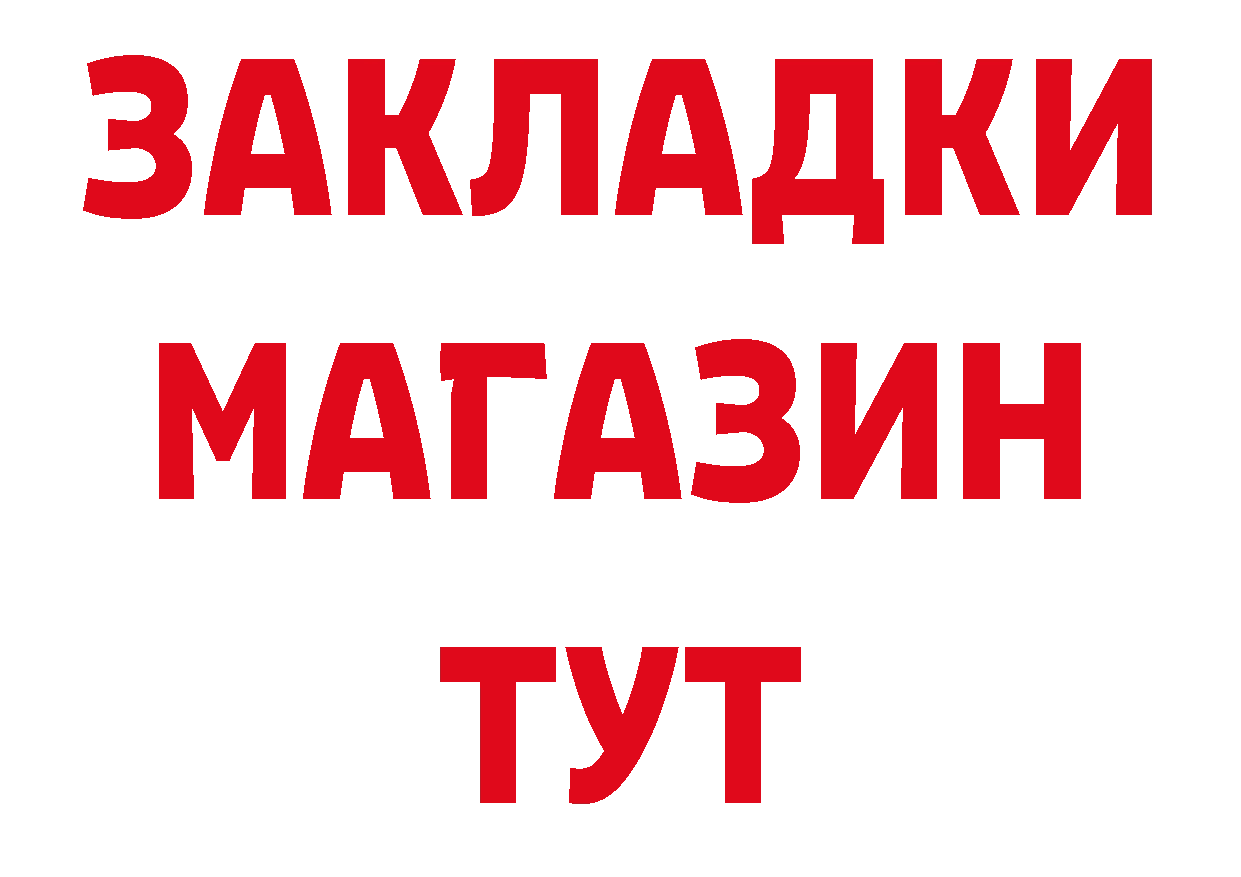 ЗАКЛАДКИ
МАГАЗИН
ТУТ